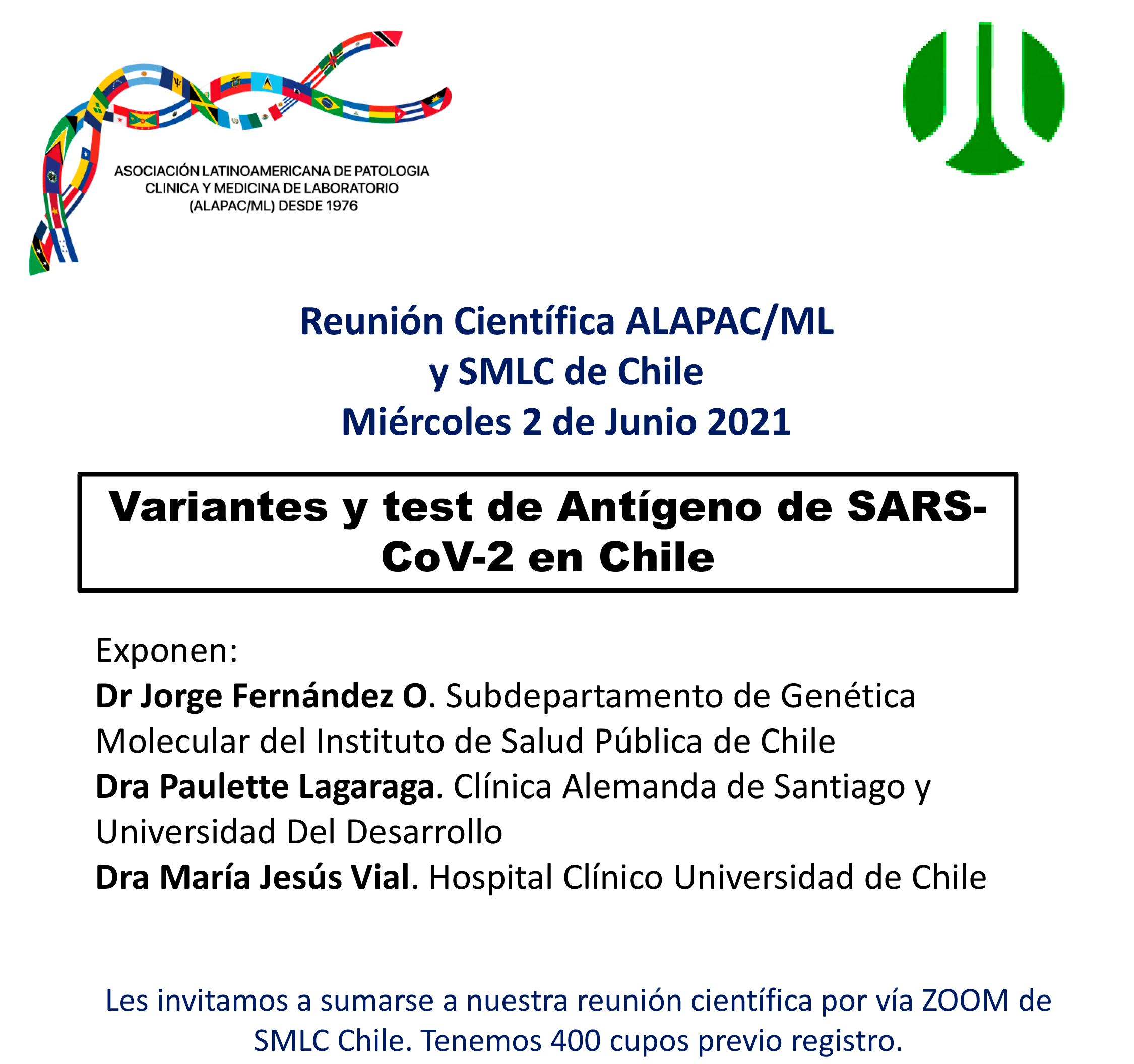 ASOCIACIÓN LATINOAMERICANA DE PATOLOGIA CLINICA Y MEDICINA DE LABORATORIO (ALAPAC/ML) DESDE 1976

Reunión Científica ALAPAC/ML
y SMLC de Chile
Miércoles 2 de Junio 2021

Variantes y test de Antígeno de SARS-CoV-2 en Chile

Exponen:
Dr Jorge Fernández O. Subdepartamento de Genética Molecular del Instituto de Salud Pública de Chile
Dra Paulette Lagaraga. Clínica Alemanda de Santiago y Universidad Del Desarrollo
Dra María Jesús Vial. Hospital Clínico Universidad de Chile

Les invitamos a sumarse a nuestra reunión científica por vía ZOOM de SMLC Chile. Tenemos 400 cupos previo registro.